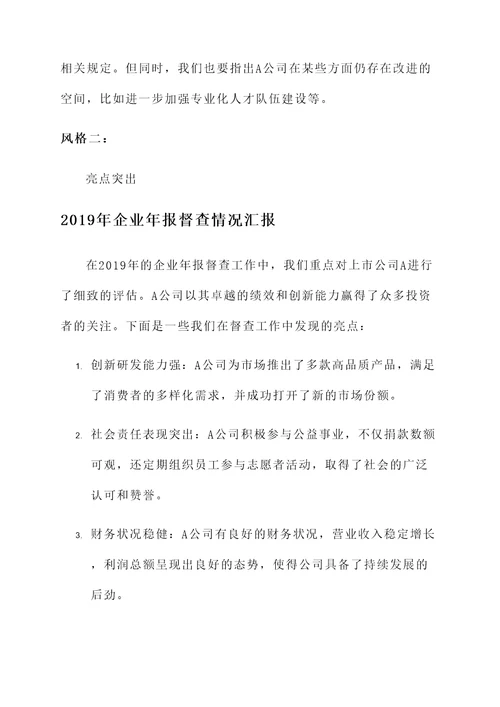 相关规定。但同时，我们也要指出A公司在某些方面仍存在改进的空间，比如进一步加强专业化人才队伍建设等。

风格二：

亮点突出

2019年企业年报督查情况汇报

在2019年的企业年报督查工作中，我们重点对上市公司A进行了细致的评估。A公司以其卓越的绩效和创新能力赢得了众多投资者的关注。下面是一些我们在督查工作中发现的亮点：

1. 创新研发能力强：A公司为市场推出了多款高品质产品，满足了消费者的多样化需求，并成功打开了新的市场份额。

2. 社会责任表现突出：A公司积极参与公益事业，不仅捐款数额可观，还定期组织员工参与志愿者活动，取得了社会的广泛认可和赞誉。

3. 财务状况稳健：A公司有良好的财务状况，营业收入稳定增长，利润总额呈现出良好的态势，使得公司具备了持续发展的后劲。